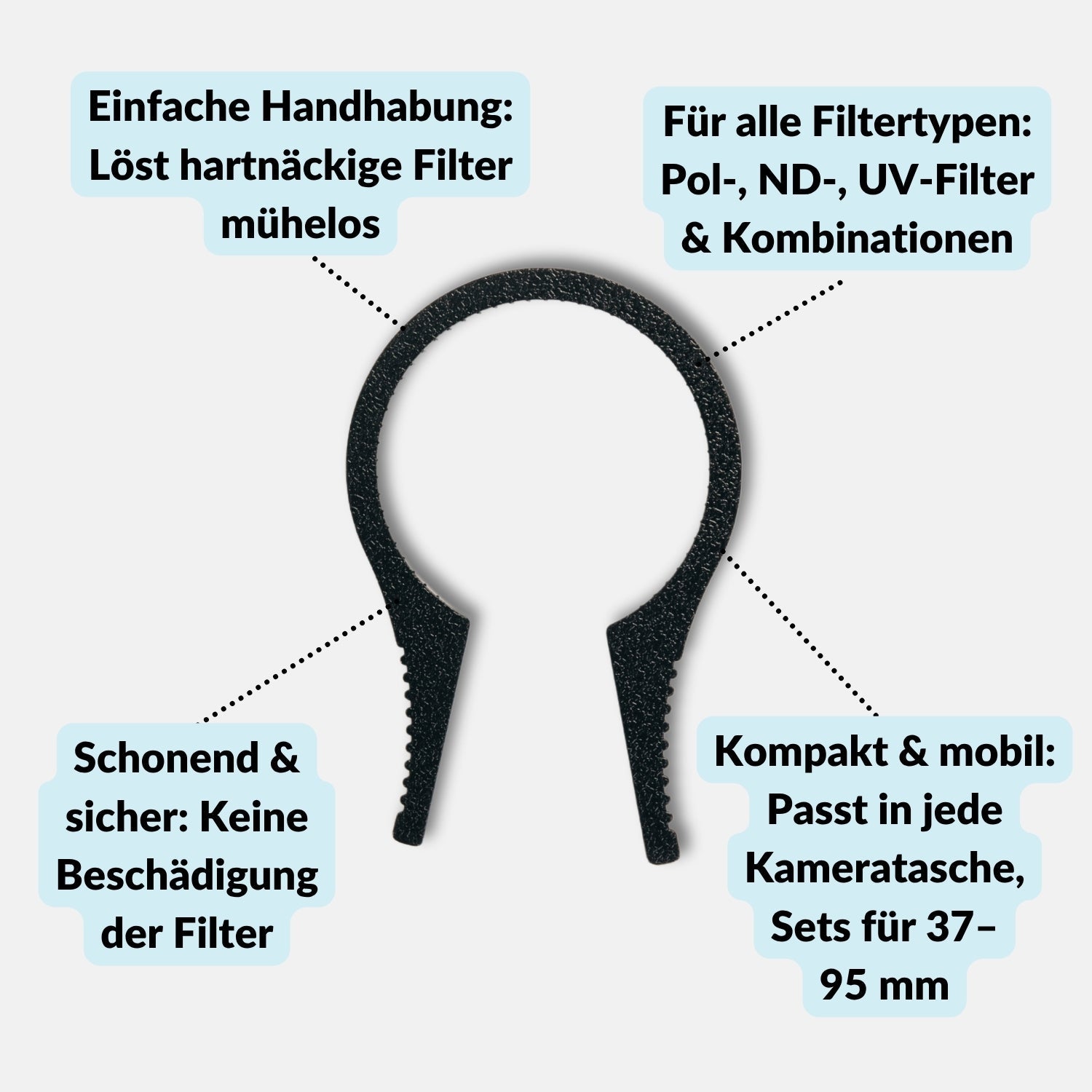 Einfache Handhabung: Löst hartnäckige Filter mühelos

Für alle Filtertypen: Pol-, ND-, UV-Filter & Kombinationen

Schonend & sicher: Keine Beschädigung der Filter

Kompakt & mobil: Passt in jede Kameratasche, Sets für 37–95 mm